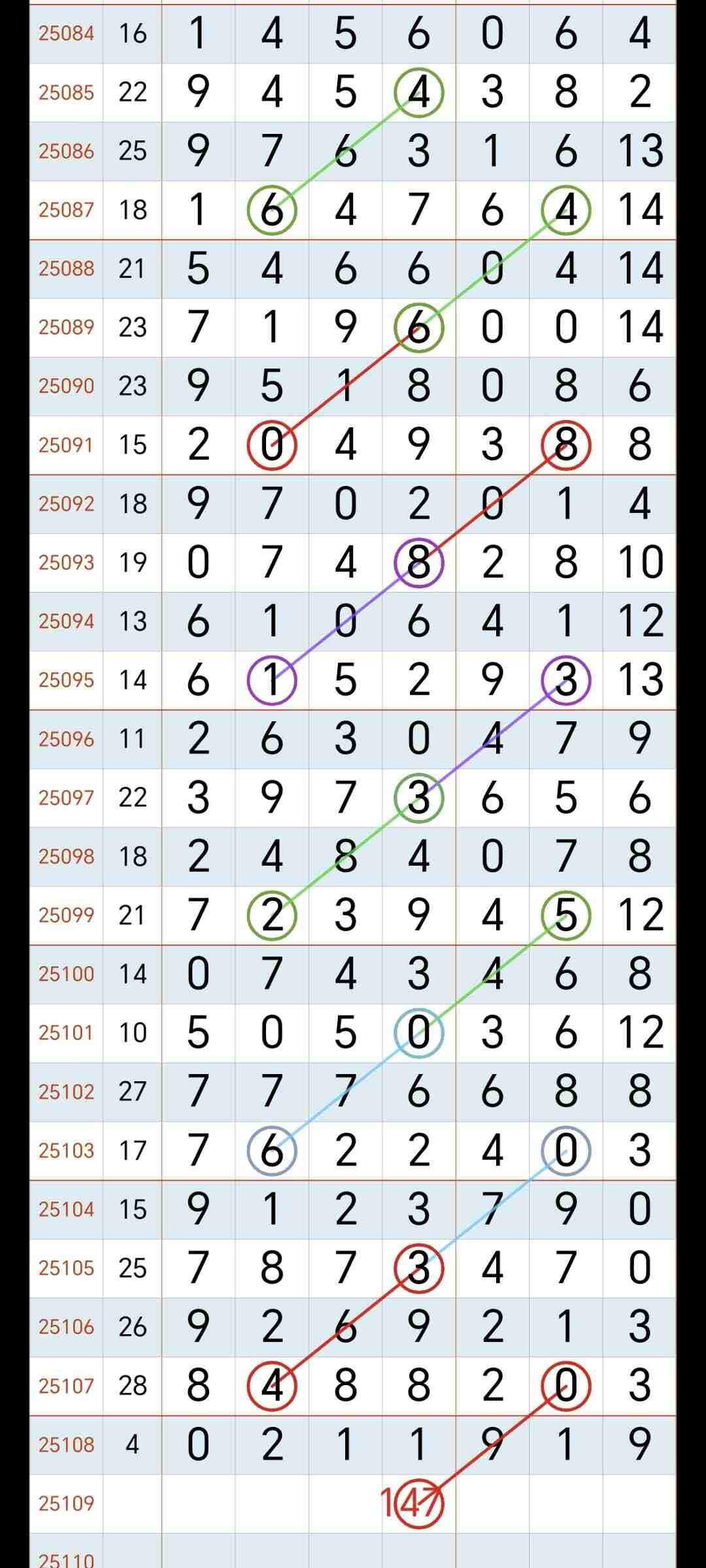 | 25084 | 16 | 1 | 4 | 5 | 6 | 0 | 6 | 4 |
|---|---|---|---|---|---|---|---|---|
| 25085 | 22 | 9 | 4 | 5 | 4 | 3 | 8 | 2 |
| 25086 | 25 | 9 | 7 | 6 | 3 | 1 | 6 | 13 |
| 25087 | 18 | 1 | 6 | 4 | 7 | 6 | 4 | 14 |
| 25088 | 21 | 5 | 4 | 6 | 6 | 0 | 4 | 14 |
| 25089 | 23 | 7 | 1 | 9 | 6 | 0 | 0 | 14 |
| 25090 | 23 | 9 | 5 | 1 | 8 | 0 | 8 | 6 |
| 25091 | 15 | 2 | 0 | 4 | 9 | 3 | 8 | 8 |
| 25092 | 18 | 9 | 7 | 0 | 2 | 0 | 1 | 4 |
| 25093 | 19 | 0 | 7 | 4 | 8 | 2 | 8 | 10 |
| 25094 | 13 | 6 | 1 | 0 | 6 | 4 | 1 | 12 |
| 25095 | 14 | 6 | 1 | 5 | 2 | 9 | 3 | 13 |
| 25096 | 11 | 2 | 6 | 3 | 0 | 4 | 7 | 9 |
| 25097 | 22 | 3 | 9 | 7 | 3 | 6 | 5 | 6 |
| 25098 | 18 | 2 | 4 | 8 | 4 | 0 | 7 | 8 |
| 25099 | 21 | 7 | 2 | 3 | 9 | 4 | 5 | 12 |
| 25100 | 14 | 0 | 7 | 4 | 3 | 4 | 6 | 8 |
| 25101 | 10 | 5 | 0 | 5 | 0 | 3 | 6 | 12 |
| 25102 | 27 | 7 | 7 | 7 | 6 | 6 | 8 | 8 |
| 25103 | 17 | 7 | 6 | 2 | 2 | 4 | 0 | 3 |
| 25104 | 15 | 9 | 1 | 2 | 3 | 7 | 9 | 0 |
| 25105 | 25 | 7 | 8 | 7 | 3 | 4 | 7 | 0 |
| 25106 | 26 | 9 | 2 | 6 | 9 | 2 | 1 | 3 |
| 25107 | 28 | 8 | 4 | 8 | 8 | 2 | 0 | 3 |
| 25108 | 4 | 0 | 2 | 1 | 1 | 9 | 1 | 9 |
| 25109 | | | | | 147 | | | |
| 25110 | | | | | | | | |